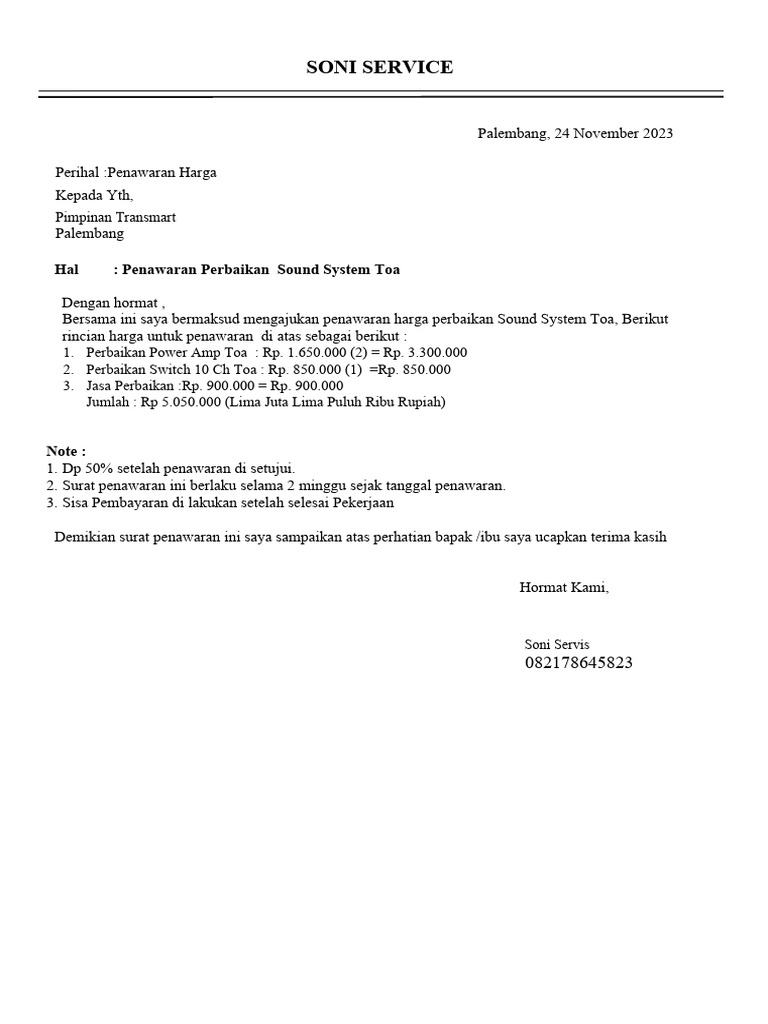 SONI SERVICE

Palembang, 24 November 2023

Perihal :Penawaran Harga

Kepada Yth,

Pimpinan Transmart
Palembang

Hal : Penawaran Perbaikan Sound System Toa

Dengan hormat ,
Bersama ini saya bermaksud mengajukan penawaran harga perbaikan Sound System Toa, Berikut rincian harga untuk penawaran di atas sebagai berikut :
1. Perbaikan Power Amp Toa : Rp. 1.650.000 (2) = Rp. 3.300.000
2. Perbaikan Switch 10 Ch Toa : Rp. 850.000 (1) =Rp. 850.000
3. Jasa Perbaikan :Rp. 900.000 = Rp. 900.000
Jumlah : Rp 5.050.000 (Lima Juta Lima Puluh Ribu Rupiah)

Note :
1. Dp 50% setelah penawaran di setujui.
2. Surat penawaran ini berlaku selama 2 minggu sejak tanggal penawaran.
3. Sisa Pembayaran di lakukan setelah selesai Pekerjaan

Demikian surat penawaran ini saya sampaikan atas perhatian bapak /ibu saya ucapkan terima kasih

Hormat Kami,

Soni Servis
082178645823